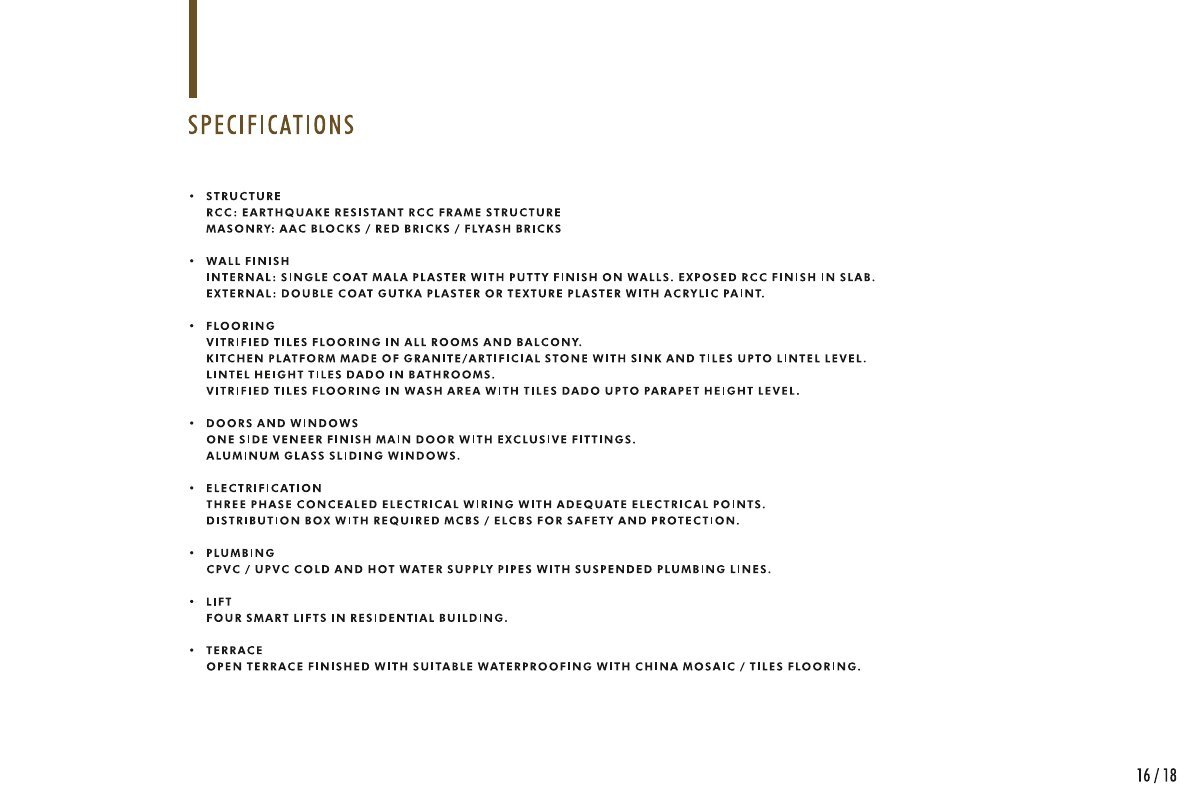 SPECIFICATIONS

• STRUCTURE
RCC: EARTHQUAKE RESISTANT RCC FRAME STRUCTURE
MASONRY: AAC BLOCKS / RED BRICKS / FLYASH BRICKS

• WALL FINISH
INTERNAL: SINGLE COAT MALA PLASTER WITH PUTTY FINISH ON WALLS. EXPOSED RCC FINISH IN SLAB.
EXTERNAL: DOUBLE COAT GUTKA PLASTER OR TEXTURE PLASTER WITH ACRYLIC PAINT.

• FLOORING
VITRIFIED TILES FLOORING IN ALL ROOMS AND BALCONY.
KITCHEN PLATFORM MADE OF GRANITE/ARTIFICIAL STONE WITH SINK AND TILES UPTO LINTEL LEVEL.
LINTEL HEIGHT TILES DADO IN BATHROOMS.
VITRIFIED TILES FLOORING IN WASH AREA WITH TILES DADO UPTO PARAPET HEIGHT LEVEL.

• DOORS AND WINDOWS
ONE SIDE VENEER FINISH MAIN DOOR WITH EXCLUSIVE FITTINGS.
ALUMINUM GLASS SLIDING WINDOWS.

• ELECTRIFICATION
THREE PHASE CONCEALED ELECTRICAL WIRING WITH ADEQUATE ELECTRICAL POINTS.
DISTRIBUTION BOX WITH REQUIRED MCBS / ELCBS FOR SAFETY AND PROTECTION.

• PLUMBING
CPVC / UPVC COLD AND HOT WATER SUPPLY PIPES WITH SUSPENDED PLUMBING LINES.

• LIFT
FOUR SMART LIFTS IN RESIDENTIAL BUILDING.

• TERRACE
OPEN TERRACE FINISHED WITH SUITABLE WATERPROOFING WITH CHINA MOSAIC / TILES FLOORING.

16 / 18